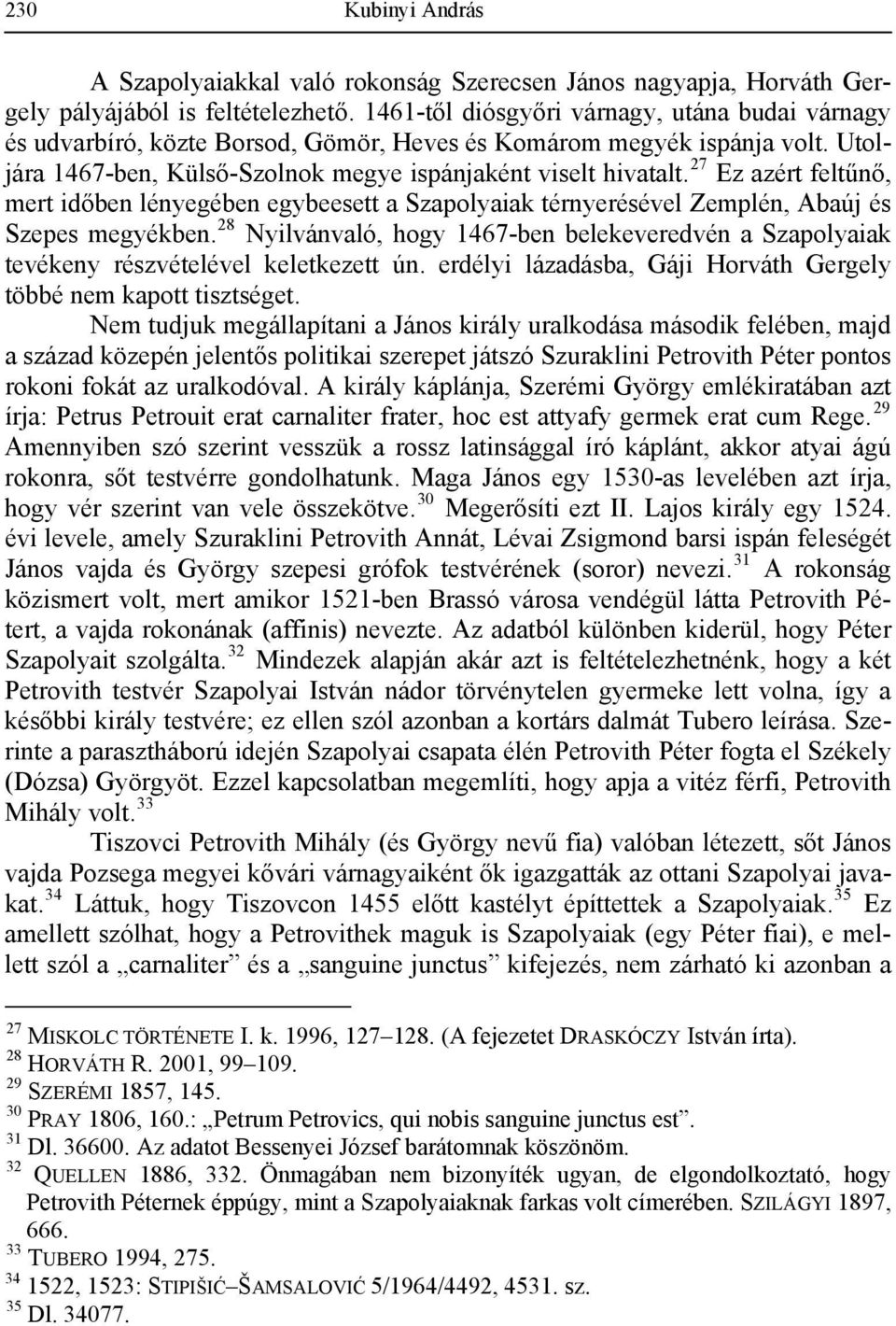 230 Kubinyi András

A Szapolyaiakkal való rokonság Szerecsen János nagyapja, Horváth Gergely pályájából is feltételezhető. 1461-től diósgyőri várnagy, utána budai várnagy és udvarbíró, közte Borsod, Gömör, Heves és Komárom megyék ispánja volt. Utoljára 1467-ben, Külső-Szolnok megye ispánjaként viselt hivatalt.$^{27}$ Ez azért feltűnő, mert időben lényegében egybeesett a Szapolyaiak térnyerésével Zemplén, Abaúj és Szepes megyékben.$^{28}$ Nyilvánvaló, hogy 1467-ben belekeveredvén a Szapolyaiak tevékeny részvételével keletkezett ún. erdélyi lázadásba, Gáji Horváth Gergely többé nem kapott tisztséget.

Nem tudjuk megállapítani a János király uralkodása második felében, majd a század közepén jelentős politikai szerepet játszó Szuraklini Petrovith Péter pontos rokoni fokát az uralkodóval. A király káplánja, Szerémi György emlékiratában azt írja: Petrus Petrouit erat carnaliter frater, hoc est attyafy germek erat cum Rege.$^{29}$ Amennyiben szó szerint vesszük a rossz latinsággal író káplánt, akkor atyai ágú rokonra, sőt testvérre gondolhatunk. Maga János egy 1530-as levelében azt írja, hogy vér szerint van vele összekötve.$^{30}$ Megerősíti ezt II. Lajos király egy 1524. évi levele, amely Szuraklini Petrovith Annát, Lévai Zsigmond barsi ispán feleségét János vajda és György szepesi grófok testvérének (soror) nevezi.$^{31}$ A rokonság közismert volt, mert amikor 1521-ben Brassó városa vendégül látta Petrovith Pétert, a vajda rokonának (affinis) nevezte. Az adatból különben kiderül, hogy Péter Szapolyait szolgálta.$^{32}$ Mindezek alapján akár azt is feltételezhetnénk, hogy a két Petrovith testvér Szapolyai István nádor törvénytelen gyermeke lett volna, így a későbbi király testvére; ez ellen szól azonban a kortárs dalmát Tubero leírása. Szerinte a parasztháború idején Szapolyai csapata élén Petrovith Péter fogta el Székely (Dózsa) Györgyöt. Ezzel kapcsolatban megemlíti, hogy apja a vitéz férfi, Petrovith Mihály volt.$^{33}$

Tiszovci Petrovith Mihály (és György nevű fia) valóban létezett, sőt János vajda Pozsega megyei kővári várnagyaiként ők igazgatták az ottani Szapolyai javakat.$^{34}$ Láttuk, hogy Tiszovcon 1455 előtt kastélyt építtettek a Szapolyaiak.$^{35}$ Ez amellett szólhat, hogy a Petrovithek maguk is Szapolyaiak (egy Péter fiai), e mellett szól a „carnaliter” és a „sanguine junctus” kifejezés, nem zárható ki azonban a

$^{27}$ MISKOLC TÖRTÉNETE I. k. 1996, 127–128. (A fejezetet DRASKÓCZY István írta).
$^{28}$ HORVÁTH R. 2001, 99–109.
$^{29}$ SZERÉMI 1857, 145.
$^{30}$ PRAY 1806, 160.: „Petrum Petrovics, qui nobis sanguine junctus est”.
$^{31}$ Dl. 36600. Az adatot Bessenyei József barátomnak köszönöm.
$^{32}$ QUELLEN 1886, 332. Önmagában nem bizonyíték ugyan, de elgondolkoztató, hogy Petrovith Péternek éppúgy, mint a Szapolyaiaknak farkas volt címerében. SZILÁGYI 1897, 666.
$^{33}$ TUBERO 1994, 275.
$^{34}$ 1522, 1523: STIPIŠIĆ–ŠAMSALOVIĆ 5/1964/4492, 4531. sz.
$^{35}$ Dl. 34077.